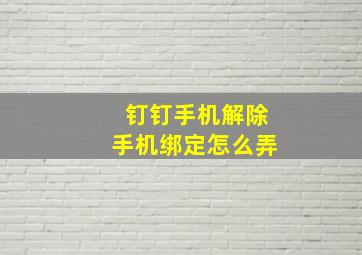 钉钉手机解除
手机绑定怎么弄